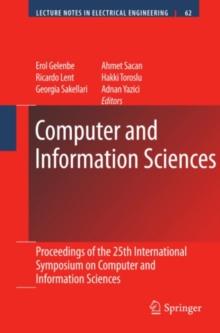 LECTURE NOTES IN ELECTRICAL ENGINEERING | 62

Erol Gelenbe
Ricardo Lent
Georgia Sakellari

Ahmet Sacan
Hakki Toroslu
Adnan Yazici
Editors

Computer and Information Sciences

Proceedings of the 25th International Symposium on Computer and Information Sciences

Springer